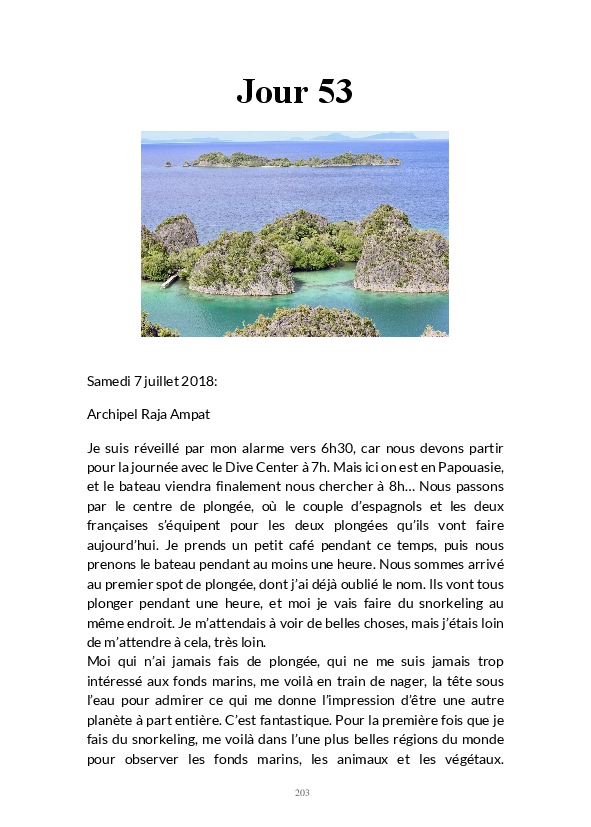 Jour 53

Samedi 7 juillet 2018:

Archipel Raja Ampat

Je suis réveillé par mon alarme vers 6h30, car nous devons partir pour la journée avec le Dive Center à 7h. Mais ici on est en Papouasie, et le bateau viendra finalement nous chercher à 8h… Nous passons par le centre de plongée, où le couple d'espagnols et les deux françaises s'équipent pour les deux plongées qu'ils vont faire aujourd'hui. Je prends un petit café pendant ce temps, puis nous prenons le bateau pendant au moins une heure. Nous sommes arrivé au premier spot de plongée, dont j'ai déjà oublié le nom. Ils vont tous plonger pendant une heure, et moi je vais faire du snorkeling au même endroit. Je m'attendais à voir de belles choses, mais j'étais loin de m'attendre à cela, très loin.
Moi qui n'ai jamais fais de plongée, qui ne me suis jamais trop intéressé aux fonds marins, me voilà en train de nager, la tête sous l'eau pour admirer ce qui me donne l'impression d'être une autre planète à part entière. C'est fantastique. Pour la première fois que je fais du snorkeling, me voilà dans l'une plus belles régions du monde pour observer les fonds marins, les animaux et les végétaux.

203